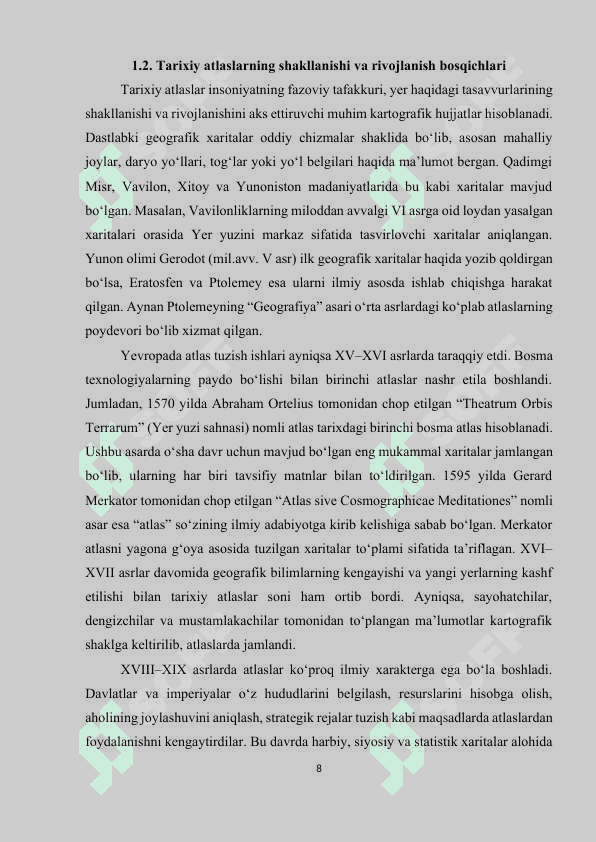 1.2. Tarixiy atlaslarning shakllanishi va rivojlanish bosqichlari

Tarixiy atlaslar insoniyatning fazoviy tafakkuri, yer haqidagi tasavvurlarining shakllanishi va rivojlanishini aks ettiruvchi muhim kartografik hujjatlar hisoblanadi. Dastlabki geografik xaritalar oddiy chizmalar shaklida bo‘lib, asosan mahalliy joylar, daryo yo‘llari, tog‘lar yoki yo‘l belgilari haqida ma’lumot bergan. Qadimgi Misr, Vavilon, Xitoy va Yunoniston madaniyatlarida bu kabi xaritalar mavjud bo‘lgan. Masalan, Vavilonliklarning miloddan avvalgi VI asrga oid loydan yasalgan xaritalari orasida Yer yuzini markaz sifatida tasvirlovchi xaritalar aniqlangan. Yunon olimi Gerodot (mil.avv. V asr) ilk geografik xaritalar haqida yozib qoldirgan bo‘lsa, Eratosfen va Ptolemey esa ularni ilmiy asosda ishlab chiqishga harakat qilgan. Aynan Ptolemeyning “Geografiya” asari o‘rta asrlardagi ko‘plab atlaslarning poydevori bo‘lib xizmat qilgan.

Yevropada atlas tuzish ishlari ayniqsa XV–XVI asrlarda taraqqiy etdi. Bosma texnologiyalarning paydo bo‘lishi bilan birinchi atlaslar nashr etila boshlandi. Jumladan, 1570 yilda Abraham Ortelius tomonidan chop etilgan “Theatrum Orbis Terrarum” (Yer yuzi sahnasi) nomli atlas tarixdagi birinchi bosma atlas hisoblanadi. Ushbu asarda o‘sha davr uchun mavjud bo‘lgan eng mukammal xaritalar jamlangan bo‘lib, ularning har biri tavsifiy matnlar bilan to‘ldirilgan. 1595 yilda Gerard Merkator tomonidan chop etilgan “Atlas sive Cosmographicae Meditationes” nomli asar esa “atlas” so‘zining ilmiy adabiyotga kirib kelishiga sabab bo‘lgan. Merkator atlasni yagona g‘oya asosida tuzilgan xaritalar to‘plami sifatida ta’riflagan. XVI–XVII asrlar davomida geografik bilimlarning kengayishi va yangi yerlarning kashf etilishi bilan tarixiy atlaslar soni ham ortib bordi. Ayniqsa, sayohatchilar, dengizchilar va mustamlakachilar tomonidan to‘plangan ma’lumotlar kartografik shaklga keltirilib, atlaslarda jamlandi.

XVIII–XIX asrlarda atlaslar ko‘proq ilmiy xarakterga ega bo‘la boshladi. Davlatlar va imperiyalar o‘z hududlarini belgilash, resurslarini hisobga olish, aholining joylashuvini aniqlash, strategik rejalar tuzish kabi maqsadlarda atlaslardan foydalanishni kengaytirdilar. Bu davrda harbiy, siyosiy va statistik xaritalar alohida

8